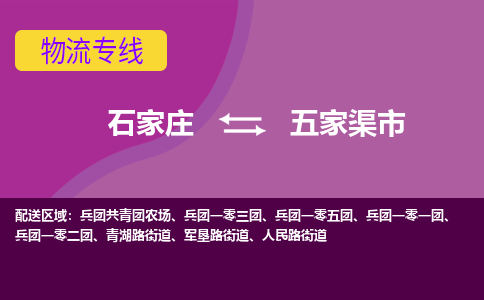 物流专线

石家庄 五家渠市

配送区域：兵团共青团农场、兵团一零三团、兵团一零五团、兵团一零一团、兵团一零二团、青湖路街道、军垦路街道、人民路街道